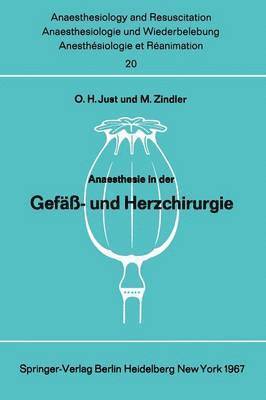 Anaesthesiology and Resuscitation
Anaesthesiologie und Wiederbelebung
Anesthésiologie et Réanimation
20

O. H. Just und M. Zindler

Anaesthesie in der
Gefäß- und Herzchirurgie

Springer-Verlag Berlin Heidelberg New York 1967